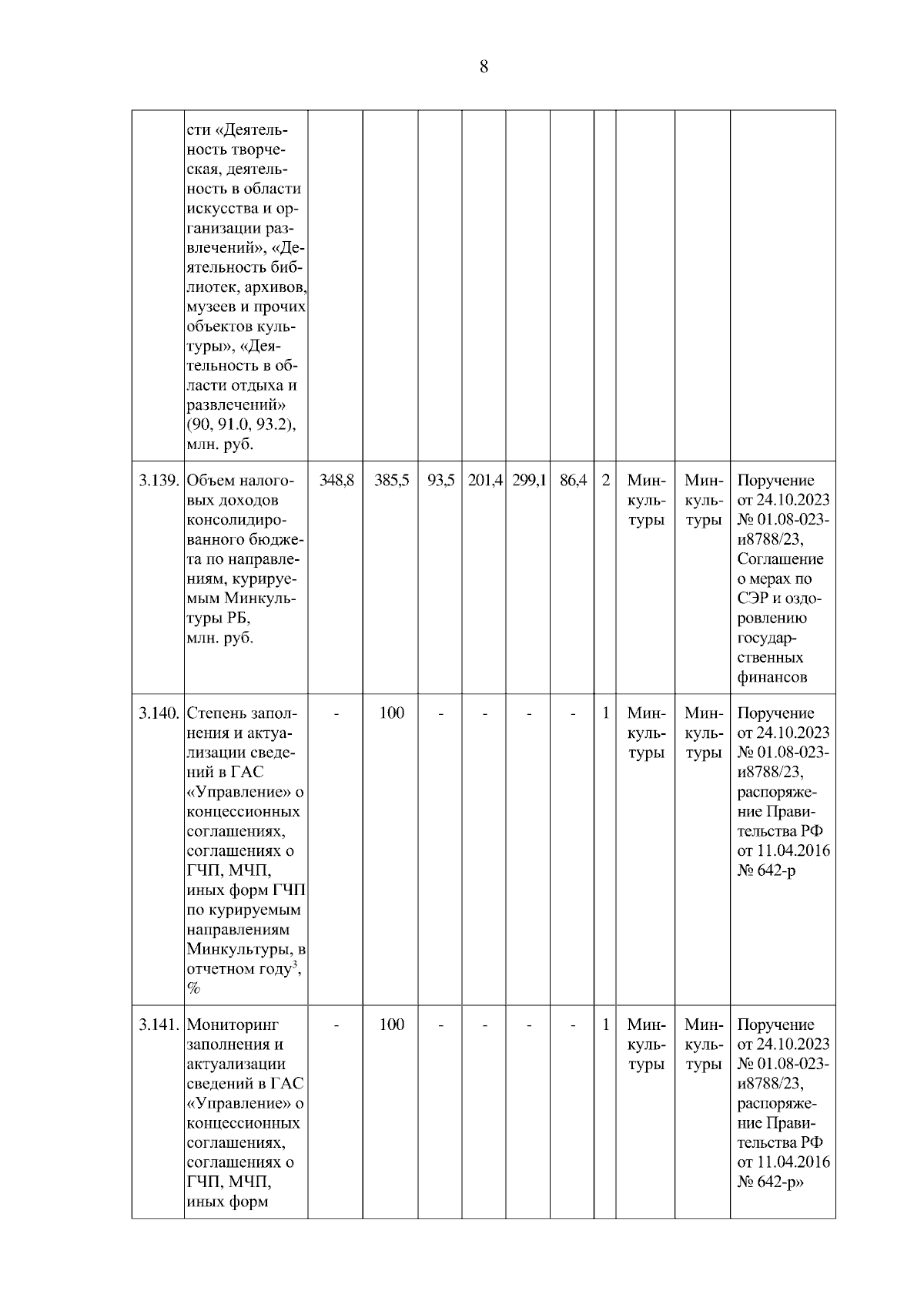 8

|  |  |  |  |  |  |  |  |  |  |  |  |
|---|---|---|---|---|---|---|---|---|---|---|---|
|  | сти «Деятельность творческая, деятельность в области искусства и организации развлечений», «Деятельность библиотек, архивов, музеев и прочих объектов культуры», «Деятельность в области отдыха и развлечений» (90, 91.0, 93.2), млн. руб. |  |  |  |  |  |  |  |  |  |  |
| 3.139. | Объем налоговых доходов консолидированного бюджета по направлениям, курируемым Минкультуры РБ, млн. руб. | 348,8 | 385,5 | 93,5 | 201,4 | 299,1 | 86,4 | 2 | Минкультуры | Минкультуры | Поручение от 24.10.2023 № 01.08-023-и8788/23, Соглашение о мерах по СЭР и оздоровлению государственных финансов |
| 3.140. | Степень заполнения и актуализации сведений в ГАС «Управление» о концессионных соглашениях, соглашениях о ГЧП, МЧП, иных форм ГЧП по курируемым направлениям Минкультуры, в отчетном году$^3$, % | - | 100 | - | - | - | - | 1 | Минкультуры | Минкультуры | Поручение от 24.10.2023 № 01.08-023-и8788/23, распоряжение Правительства РФ от 11.04.2016 № 642-р |
| 3.141. | Мониторинг заполнения и актуализации сведений в ГАС «Управление» о концессионных соглашениях, соглашениях о ГЧП, МЧП, иных форм | - | 100 | - | - | - | - | 1 | Минкультуры | Минкультуры | Поручение от 24.10.2023 № 01.08-023-и8788/23, распоряжение Правительства РФ от 11.04.2016 № 642-р» |